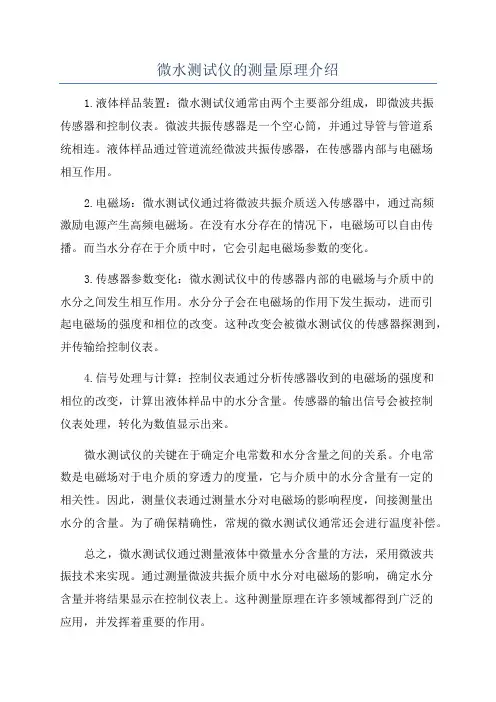 微水测试仪的测量原理介绍

1.液体样品装置：微水测试仪通常由两个主要部分组成，即微波共振传感器和控制仪表。微波共振传感器是一个空心筒，并通过导管与管道系统相连。液体样品通过管道流经微波共振传感器，在传感器内部与电磁场相互作用。

2.电磁场：微水测试仪通过将微波共振介质送入传感器中，通过高频激励电源产生高频电磁场。在没有水分存在的情况下，电磁场可以自由传播。而当水分存在于介质中时，它会引起电磁场参数的变化。

3.传感器参数变化：微水测试仪中的传感器内部的电磁场与介质中的水分之间发生相互作用。水分分子会在电磁场的作用下发生振动，进而引起电磁场的强度和相位的改变。这种改变会被微水测试仪的传感器探测到，并传输给控制仪表。

4.信号处理与计算：控制仪表通过分析传感器收到的电磁场的强度和相位的改变，计算出液体样品中的水分含量。传感器的输出信号会被控制仪表处理，转化为数值显示出来。

微水测试仪的关键在于确定介电常数和水分含量之间的关系。介电常数是电磁场对于电介质的穿透力的度量，它与介质中的水分含量有一定的相关性。因此，测量仪表通过测量水分对电磁场的影响程度，间接测量出水分的含量。为了确保精确性，常规的微水测试仪通常还会进行温度补偿。

总之，微水测试仪通过测量液体中微量水分含量的方法，采用微波共振技术来实现。通过测量微波共振介质中水分对电磁场的影响，确定水分含量并将结果显示在控制仪表上。这种测量原理在许多领域都得到广泛的应用，并发挥着重要的作用。